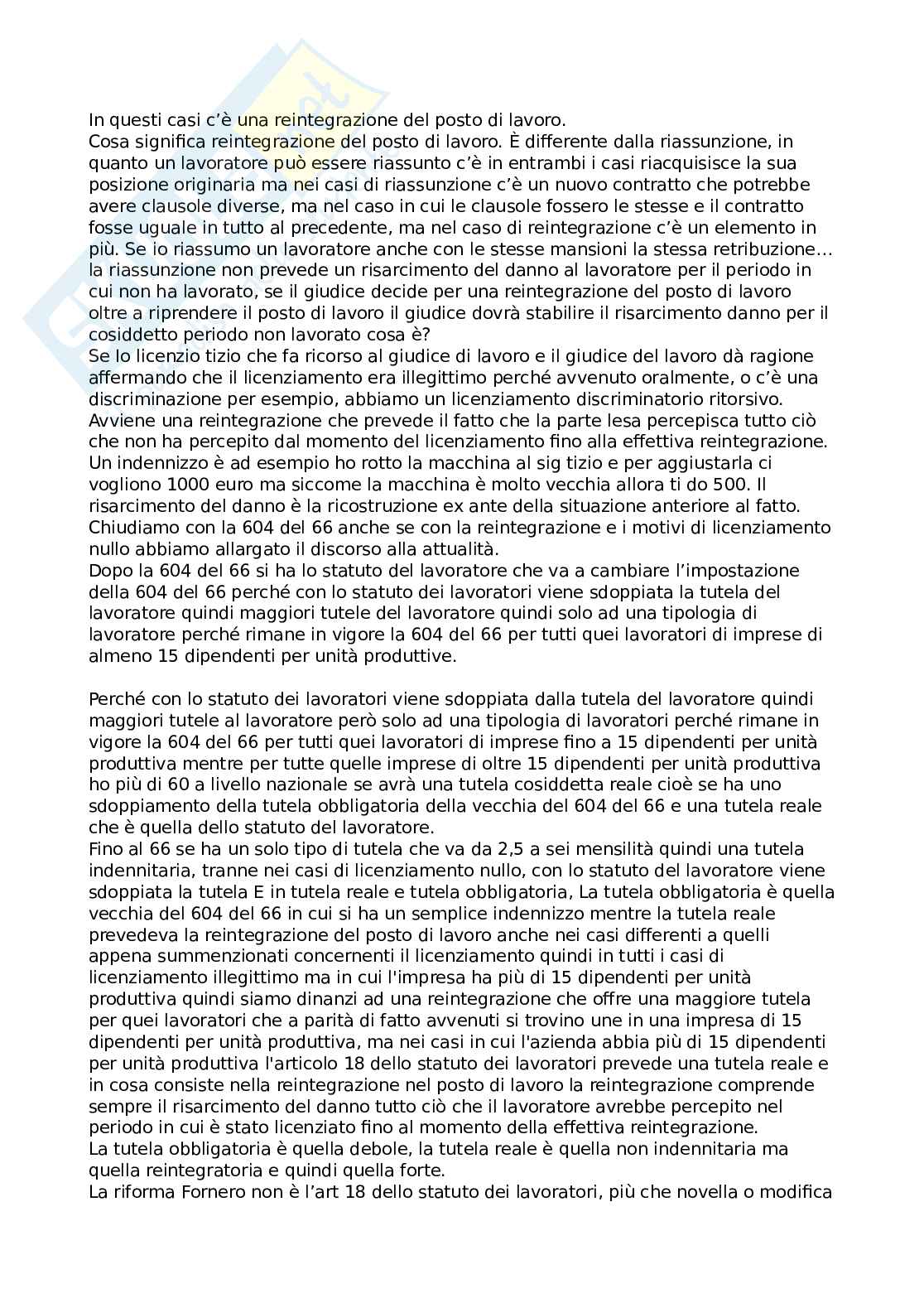 In questi casi c'è una reintegrazione del posto di lavoro.
Cosa significa reintegrazione del posto di lavoro. È differente dalla riassunzione, in quanto un lavoratore può essere riassunto c'è in entrambi i casi riacquisisce la sua posizione originaria ma nei casi di riassunzione c'è un nuovo contratto che potrebbe avere clausole diverse, ma nel caso in cui le clausole fossero le stesse e il contratto fosse uguale in tutto al precedente, ma nel caso di reintegrazione c'è un elemento in più. Se io riassumo un lavoratore anche con le stesse mansioni la stessa retribuzione… la riassunzione non prevede un risarcimento del danno al lavoratore per il periodo in cui non ha lavorato, se il giudice decide per una reintegrazione del posto di lavoro oltre a riprendere il posto di lavoro il giudice dovrà stabilire il risarcimento danno per il cosiddetto periodo non lavorato cosa è?
Se Io licenzio tizio che fa ricorso al giudice di lavoro e il giudice del lavoro dà ragione affermando che il licenziamento era illegittimo perché avvenuto oralmente, o c'è una discriminazione per esempio, abbiamo un licenziamento discriminatorio ritorsivo. Avviene una reintegrazione che prevede il fatto che la parte lesa percepisca tutto ciò che non ha percepito dal momento del licenziamento fino alla effettiva reintegrazione.
Un indennizzo è ad esempio ho rotto la macchina al sig tizio e per aggiustarla ci vogliono 1000 euro ma siccome la macchina è molto vecchia allora ti do 500. Il risarcimento del danno è la ricostruzione ex ante della situazione anteriore al fatto.
Chiudiamo con la 604 del 66 anche se con la reintegrazione e i motivi di licenziamento nullo abbiamo allargato il discorso alla attualità.
Dopo la 604 del 66 si ha lo statuto del lavoratore che va a cambiare l'impostazione della 604 del 66 perché con lo statuto dei lavoratori viene sdoppiata la tutela del lavoratore quindi maggiori tutele del lavoratore quindi solo ad una tipologia di lavoratore perché rimane in vigore la 604 del 66 per tutti quei lavoratori di imprese di almeno 15 dipendenti per unità produttive.

Perché con lo statuto dei lavoratori viene sdoppiata dalla tutela del lavoratore quindi maggiori tutele al lavoratore però solo ad una tipologia di lavoratori perché rimane in vigore la 604 del 66 per tutti quei lavoratori di imprese fino a 15 dipendenti per unità produttiva mentre per tutte quelle imprese di oltre 15 dipendenti per unità produttiva ho più di 60 a livello nazionale se avrà una tutela cosiddetta reale cioè se ha uno sdoppiamento della tutela obbligatoria della vecchia del 604 del 66 e una tutela reale che è quella dello statuto del lavoratore.
Fino al 66 se ha un solo tipo di tutela che va da 2,5 a sei mensilità quindi una tutela indennitaria, tranne nei casi di licenziamento nullo, con lo statuto del lavoratore viene sdoppiata la tutela E in tutela reale e tutela obbligatoria, La tutela obbligatoria è quella vecchia del 604 del 66 in cui si ha un semplice indennizzo mentre la tutela reale prevedeva la reintegrazione del posto di lavoro anche nei casi differenti a quelli appena summenzionati concernenti il licenziamento quindi in tutti i casi di licenziamento illegittimo ma in cui l'impresa ha più di 15 dipendenti per unità produttiva quindi siamo dinanzi ad una reintegrazione che offre una maggiore tutela per quei lavoratori che a parità di fatto avvenuti si trovino une in una impresa di 15 dipendenti per unità produttiva, ma nei casi in cui l'azienda abbia più di 15 dipendenti per unità produttiva l'articolo 18 dello statuto dei lavoratori prevede una tutela reale e in cosa consiste nella reintegrazione nel posto di lavoro la reintegrazione comprende sempre il risarcimento del danno tutto ciò che il lavoratore avrebbe percepito nel periodo in cui è stato licenziato fino al momento della effettiva reintegrazione.
La tutela obbligatoria è quella debole, la tutela reale è quella non indennitaria ma quella reintegratoria e quindi quella forte.
La riforma Fornero non è l'art 18 dello statuto dei lavoratori, più che novella o modifica